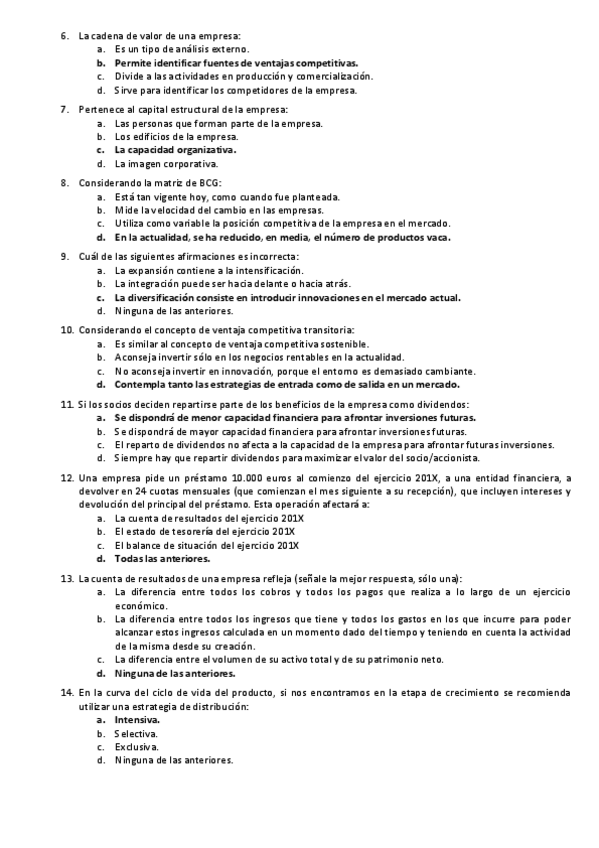 6. La cadena de valor de una empresa:
a. Es un tipo de análisis externo.
b. Permite identificar fuentes de ventajas competitivas.
c. Divide a las actividades en producción y comercialización.
d. Sirve para identificar los competidores de la empresa.

7. Pertenece al capital estructural de la empresa:
a. Las personas que forman parte de la empresa.
b. Los edificios de la empresa.
c. La capacidad organizativa.
d. La imagen corporativa.

8. Considerando la matriz de BCG:
a. Está tan vigente hoy, como cuando fue planteada.
b. Mide la velocidad del cambio en las empresas.
c. Utiliza como variable la posición competitiva de la empresa en el mercado.
d. En la actualidad, se ha reducido, en media, el número de productos vaca.

9. Cuál de las siguientes afirmaciones es incorrecta:
a. La expansión contiene a la intensificación.
b. La integración puede ser hacia delante o hacia atrás.
c. La diversificación consiste en introducir innovaciones en el mercado actual.
d. Ninguna de las anteriores.

10. Considerando el concepto de ventaja competitiva transitoria:
a. Es similar al concepto de ventaja competitiva sostenible.
b. Aconseja invertir sólo en los negocios rentables en la actualidad.
c. No aconseja invertir en innovación, porque el entorno es demasiado cambiante.
d. Contempla tanto las estrategias de entrada como de salida en un mercado.

11. Si los socios deciden repartirse parte de los beneficios de la empresa como dividendos:
a. Se dispondrá de menor capacidad financiera para afrontar inversiones futuras.
b. Se dispondrá de mayor capacidad financiera para afrontar inversiones futuras.
c. El reparto de dividendos no afecta a la capacidad de la empresa para afrontar futuras inversiones.
d. Siempre hay que repartir dividendos para maximizar el valor del socio/accionista.

12. Una empresa pide un préstamo 10.000 euros al comienzo del ejercicio 201X, a una entidad financiera, a devolver en 24 cuotas mensuales (que comienzan el mes siguiente a su recepción), que incluyen intereses y devolución del principal del préstamo. Esta operación afectará a:
a. La cuenta de resultados del ejercicio 201X
b. El estado de tesorería del ejercicio 201X
c. El balance de situación del ejercicio 201X
d. Todas las anteriores.

13. La cuenta de resultados de una empresa refleja (señale la mejor respuesta, sólo una):
a. La diferencia entre todos los cobros y todos los pagos que realiza a lo largo de un ejercicio económico.
b. La diferencia entre todos los ingresos que tiene y todos los gastos en los que incurre para poder alcanzar estos ingresos calculada en un momento dado del tiempo y teniendo en cuenta la actividad de la misma desde su creación.
c. La diferencia entre el volumen de su activo total y de su patrimonio neto.
d. Ninguna de las anteriores.

14. En la curva del ciclo de vida del producto, si nos encontramos en la etapa de crecimiento se recomienda utilizar una estrategia de distribución:
a. Intensiva.
b. Selectiva.
c. Exclusiva.
d. Ninguna de las anteriores.